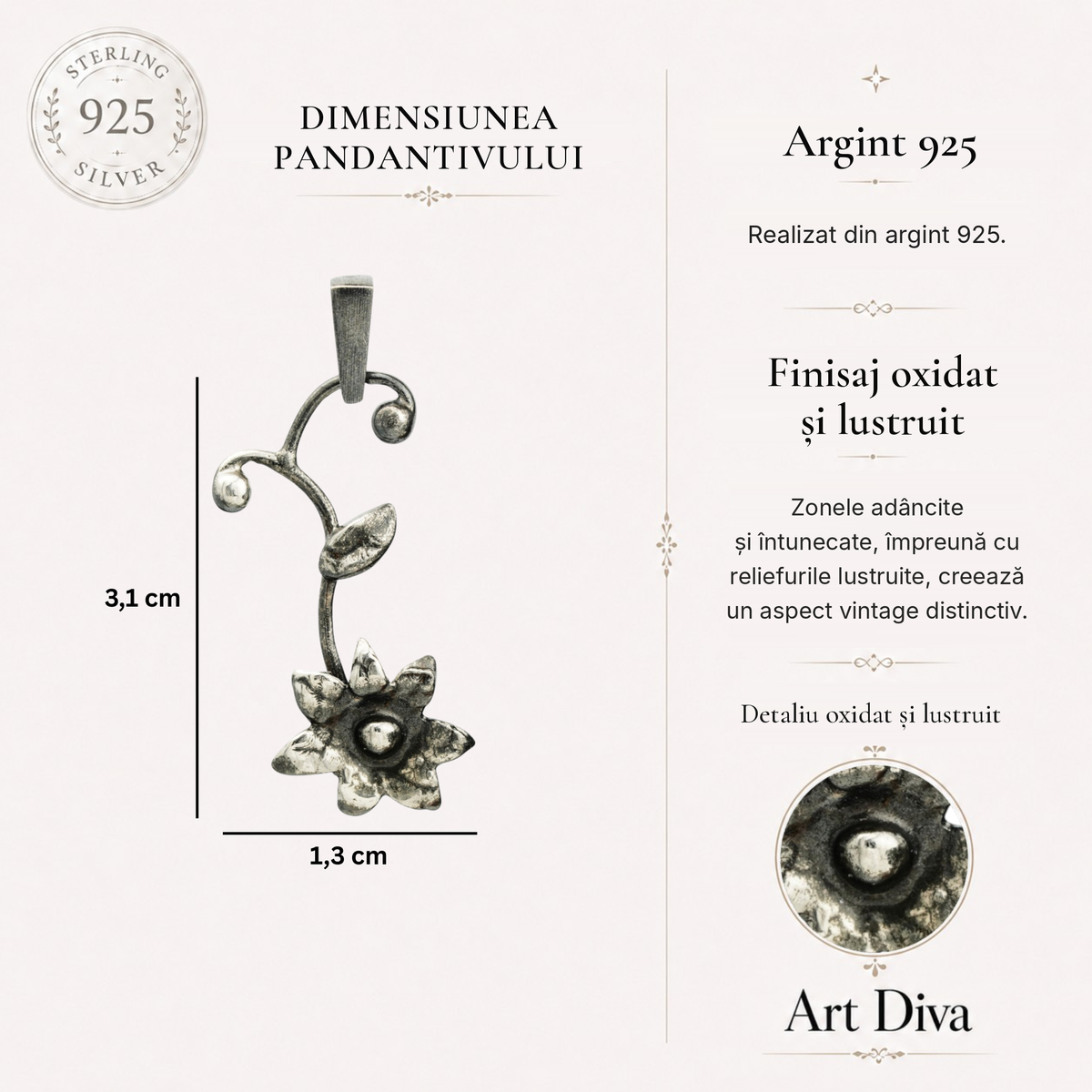 STERLING
925
SILVER

DIMENSIUNEA
PANDANTIVULUI

3,1 cm

1,3 cm

Argint 925

Realizat din argint 925.

Finisaj oxidat
și lustruit

Zonele adâncite și întunecate, împreună cu reliefurile lustruite, creează un aspect vintage distinctiv.

Detaliu oxidat și lustruit

Art Diva